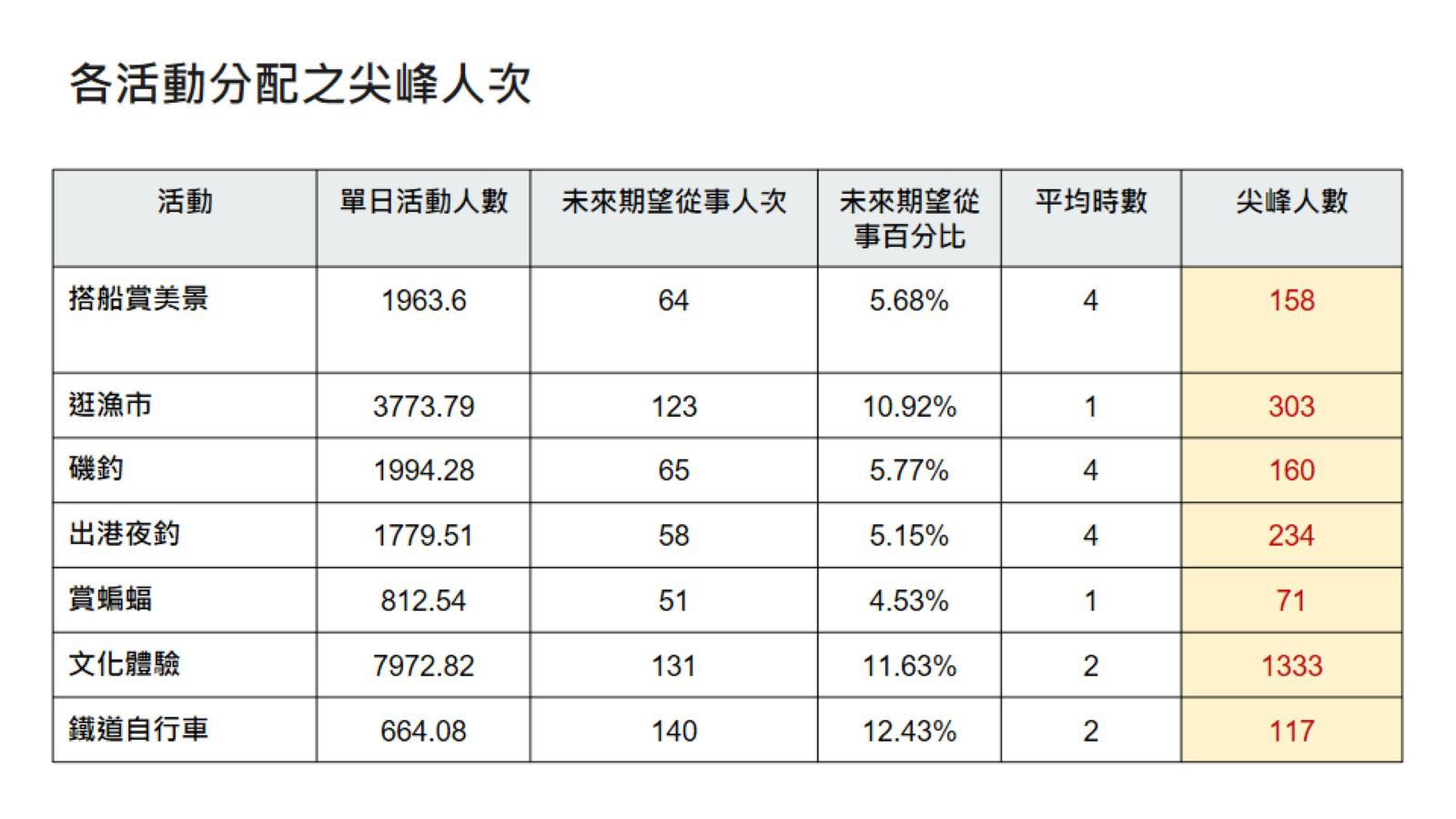 各活動分配之尖峰人次

| 活動 | 單日活動人數 | 未來期望從事人次 | 未來期望從事百分比 | 平均時數 | 尖峰人數 |
|---|---|---|---|---|---|
| 搭船賞美景 | 1963.6 | 64 | 5.68% | 4 | 158 |
| 逛漁市 | 3773.79 | 123 | 10.92% | 1 | 303 |
| 磯釣 | 1994.28 | 65 | 5.77% | 4 | 160 |
| 出港夜釣 | 1779.51 | 58 | 5.15% | 4 | 234 |
| 賞蝙蝠 | 812.54 | 51 | 4.53% | 1 | 71 |
| 文化體驗 | 7972.82 | 131 | 11.63% | 2 | 1333 |
| 鐵道自行車 | 664.08 | 140 | 12.43% | 2 | 117 |